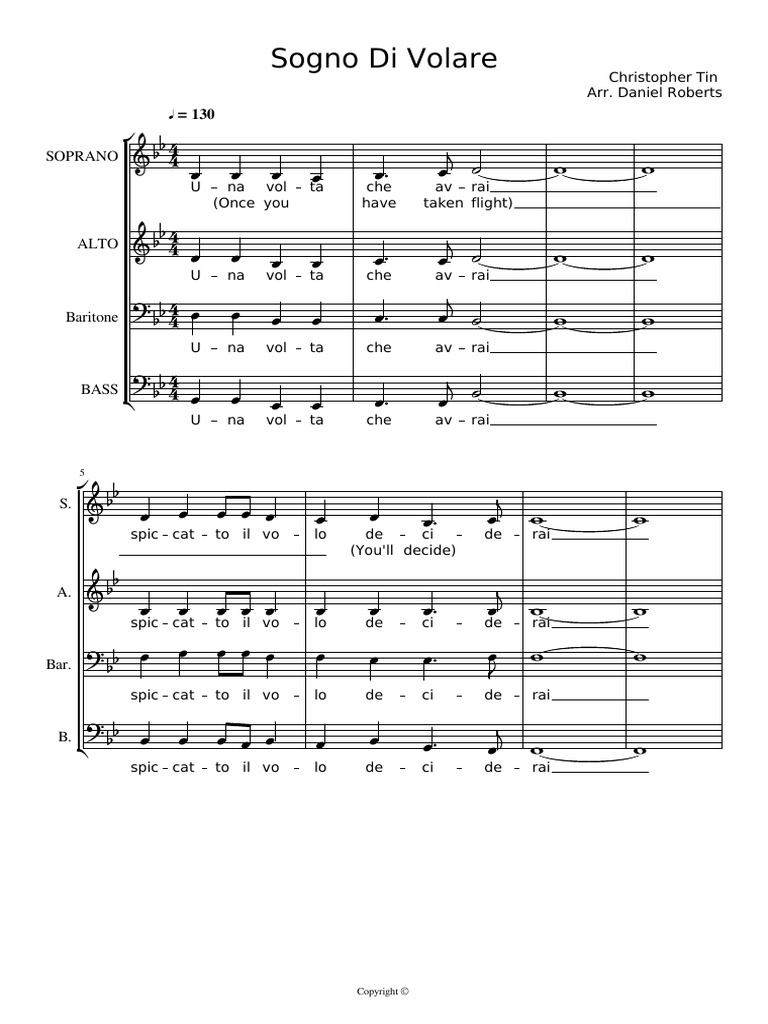 Sogno Di Volare

Christopher Tin
Arr. Daniel Roberts

♩ = 130

SOPRANO
U – na vol – ta che av – rai
(Once you have taken flight)

ALTO
U – na vol – ta che av – rai

Baritone
U – na vol – ta che av – rai

BASS
U – na vol – ta che av – rai

5

S.
spic – cat – to il vo – lo de – ci – de – rai
(You'll decide)

A.
spic – cat – to il vo – lo de – ci – de – rai

Bar.
spic – cat – to il vo – lo de – ci – de – rai

B.
spic – cat – to il vo – lo de – ci – de – rai

Copyright ©